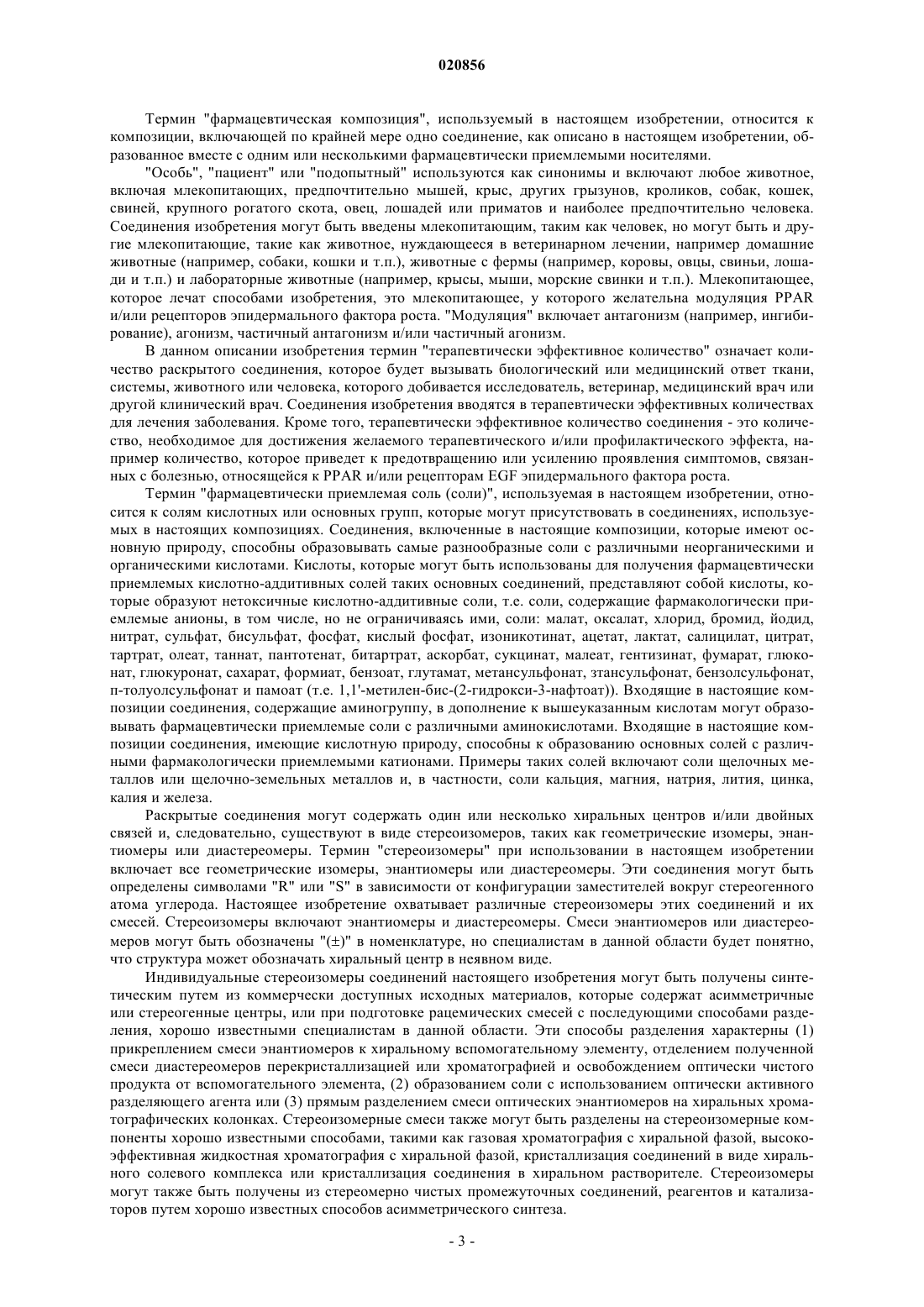 020856

Термин "фармацевтическая композиция", используемый в настоящем изобретении, относится к композиции, включающей по крайней мере одно соединение, как описано в настоящем изобретении, образованное вместе с одним или несколькими фармацевтически приемлемыми носителями.

"Особь", "пациент" или "подопытный" используются как синонимы и включают любое животное, включая млекопитающих, предпочтительно мышей, крыс, других грызунов, кроликов, собак, кошек, свиней, крупного рогатого скота, овец, лошадей или приматов и наиболее предпочтительно человека. Соединения изобретения могут быть введены млекопитающим, таким как человек, но могут быть и другие млекопитающие, такие как животное, нуждающееся в ветеринарном лечении, например домашние животные (например, собаки, кошки и т.п.), животные с фермы (например, коровы, овцы, свиньи, лошади и т.п.) и лабораторные животные (например, крысы, мыши, морские свинки и т.п.). Млекопитающее, которое лечат способами изобретения, это млекопитающее, у которого желательна модуляция PPAR и/или рецепторов эпидермального фактора роста. "Модуляция" включает антагонизм (например, ингибирование), агонизм, частичный антагонизм и/или частичный агонизм.

В данном описании изобретения термин "терапевтически эффективное количество" означает количество раскрытого соединения, которое будет вызывать биологический или медицинский ответ ткани, системы, животного или человека, которого добивается исследователь, ветеринар, медицинский врач или другой клинический врач. Соединения изобретения вводятся в терапевтически эффективных количествах для лечения заболевания. Кроме того, терапевтически эффективное количество соединения - это количество, необходимое для достижения желаемого терапевтического и/или профилактического эффекта, например количество, которое приведет к предотвращению или усилению проявления симптомов, связанных с болезнью, относящейся к PPAR и/или рецепторам EGF эпидермального фактора роста.

Термин "фармацевтически приемлемая соль (соли)", используемая в настоящем изобретении, относится к солям кислотных или основных групп, которые могут присутствовать в соединениях, используемых в настоящих композициях. Соединения, включенные в настоящие композиции, которые имеют основную природу, способны образовывать самые разнообразные соли с различными неорганическими и органическими кислотами. Кислоты, которые могут быть использованы для получения фармацевтически приемлемых кислотно-аддитивных солей таких основных соединений, представляют собой кислоты, которые образуют нетоксичные кислотно-аддитивные соли, т.е. соли, содержащие фармакологически приемлемые анионы, в том числе, но не ограничиваясь ими, соли: малат, оксалат, хлорид, бромид, йодид, нитрат, сульфат, бисульфат, фосфат, кислый фосфат, изоникотинат, ацетат, лактат, салицилат, цитрат, тартрат, олеат, таннат, пантотенат, битартрат, аскорбат, сукцинат, малеат, гентизинат, фумарат, глюконат, глюкуронат, сахарат, формиат, бензоат, глутамат, метансульфонат, этансульфонат, бензолсульфонат, п-толуолсульфонат и памоат (т.е. 1,1'-метилен-бис-(2-гидрокси-3-нафтоат)). Входящие в настоящие композиции соединения, содержащие аминогруппу, в дополнение к вышеуказанным кислотам могут образовывать фармацевтически приемлемые соли с различными аминокислотами. Входящие в настоящие композиции соединения, имеющие кислотную природу, способны к образованию основных солей с различными фармакологически приемлемыми катионами. Примеры таких солей включают соли щелочных металлов или щелочно-земельных металлов и, в частности, соли кальция, магния, натрия, лития, цинка, калия и железа.

Раскрытые соединения могут содержать один или несколько хиральных центров и/или двойных связей и, следовательно, существуют в виде стереоизомеров, таких как геометрические изомеры, энантиомеры или диастереомеры. Термин "стереоизомеры" при использовании в настоящем изобретении включает все геометрические изомеры, энантиомеры или диастереомеры. Эти соединения могут быть определены символами "R" или "S" в зависимости от конфигурации заместителей вокруг стереогенного атома углерода. Настоящее изобретение охватывает различные стереоизомеры этих соединений и их смесей. Стереоизомеры включают энантиомеры и диастереомеры. Смеси энантиомеров или диастереомеров могут быть обозначены "(±)" в номенклатуре, но специалистам в данной области будет понятно, что структура может обозначать хиральный центр в неявном виде.

Индивидуальные стереоизомеры соединений настоящего изобретения могут быть получены синтетическим путем из коммерчески доступных исходных материалов, которые содержат асимметричные или стереогенные центры, или при подготовке рацемических смесей с последующими способами разделения, хорошо известными специалистам в данной области. Эти способы разделения характерны (1) прикреплением смеси энантиомеров к хиральному вспомогательному элементу, отделением полученной смеси диастереомеров перекристаллизацией или хроматографией и освобождением оптически чистого продукта от вспомогательного элемента, (2) образованием соли с использованием оптически активного разделяющего агента или (3) прямым разделением смеси оптических энантиомеров на хиральных хроматографических колонках. Стереоизомерные смеси также могут быть разделены на стереоизомерные компоненты хорошо известными способами, такими как газовая хроматография с хиральной фазой, высокоэффективная жидкостная хроматография с хиральной фазой, кристаллизация соединений в виде хирального солевого комплекса или кристаллизация соединения в хиральном растворителе. Стереоизомеры могут также быть получены из стереомерно чистых промежуточных соединений, реагентов и катализаторов путем хорошо известных способов асимметрического синтеза.

- 3 -